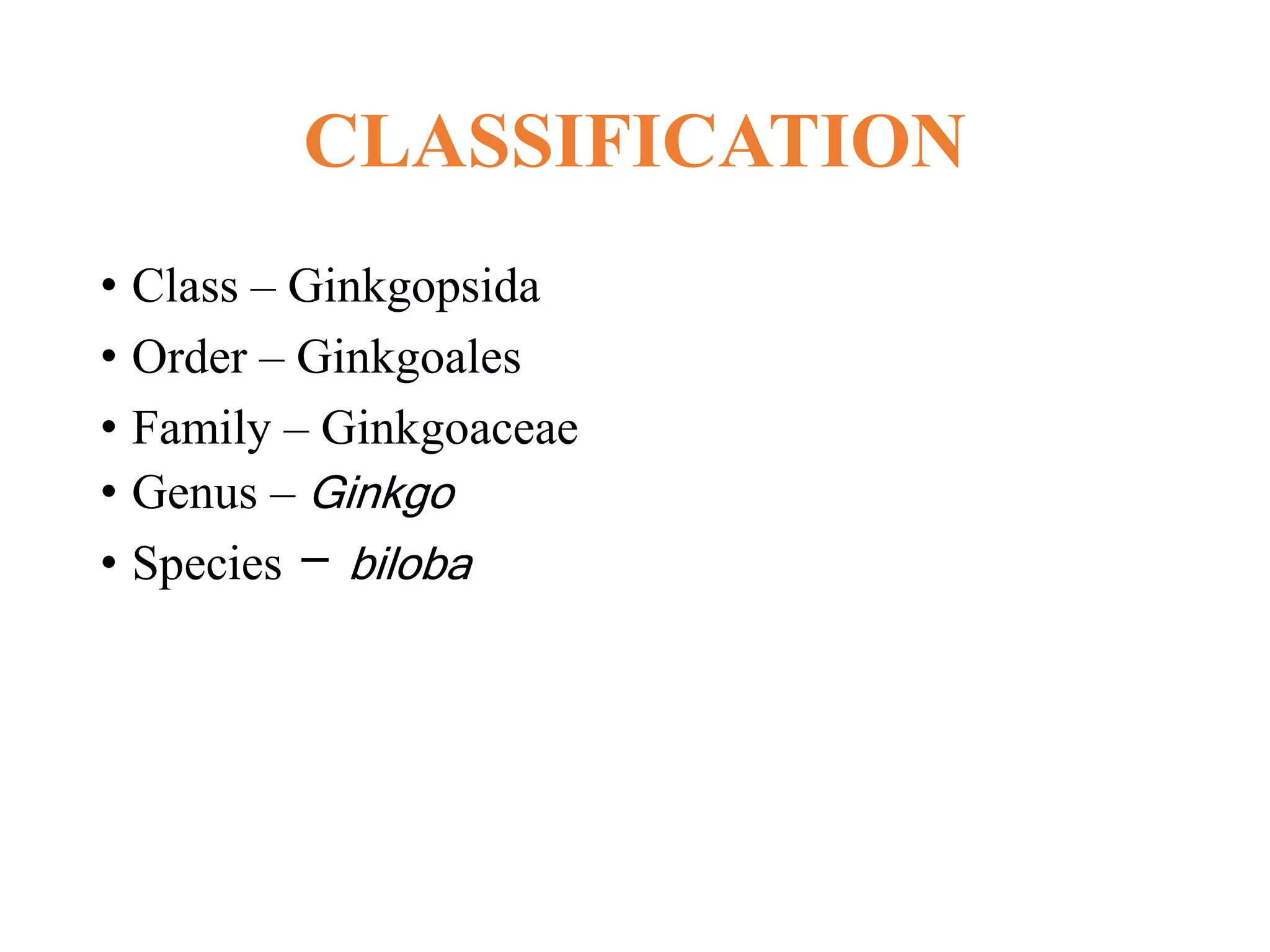 CLASSIFICATION

• Class – Ginkgopsida
• Order – Ginkgoales
• Family – Ginkgoaceae
• Genus – Ginkgo
• Species – biloba